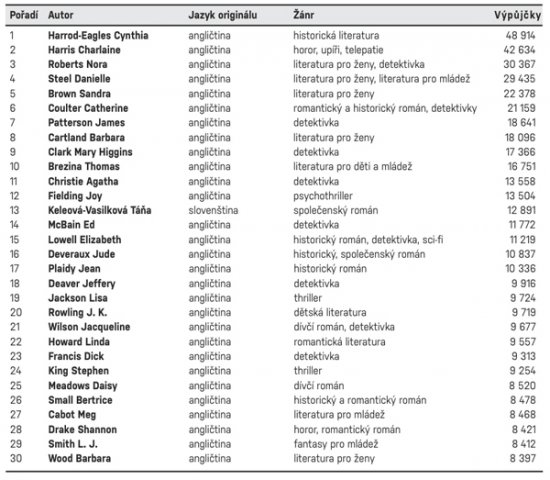 | Pořadí | Autor | Jazyk originálu | Žánr | Výpůjčky |
|---|---|---|---|---|
| 1 | Harrod-Eagles Cynthia | angličtina | historická literatura | 48 914 |
| 2 | Harris Charlaine | angličtina | horor, upíři, telepatie | 42 634 |
| 3 | Roberts Nora | angličtina | literatura pro ženy, detektivka | 30 367 |
| 4 | Steel Danielle | angličtina | literatura pro ženy, literatura pro mládež | 29 435 |
| 5 | Brown Sandra | angličtina | literatura pro ženy | 22 378 |
| 6 | Coulter Catherine | angličtina | romantický a historický román, detektivky | 21 159 |
| 7 | Patterson James | angličtina | detektivka | 18 641 |
| 8 | Cartland Barbara | angličtina | literatura pro ženy | 18 096 |
| 9 | Clark Mary Higgins | angličtina | detektivka | 17 366 |
| 10 | Brezina Thomas | angličtina | literatura pro děti a mládež | 16 751 |
| 11 | Christie Agatha | angličtina | detektivka | 13 558 |
| 12 | Fielding Joy | angličtina | psychothriller | 13 504 |
| 13 | Keleová-Vasilková Táňa | slovenština | společenský román | 12 891 |
| 14 | McBain Ed | angličtina | detektivka | 11 772 |
| 15 | Lowell Elizabeth | angličtina | historický román, detektivka, sci-fi | 11 219 |
| 16 | Deveraux Jude | angličtina | historický, společenský román | 10 837 |
| 17 | Plaidy Jean | angličtina | historický román | 10 336 |
| 18 | Deaver Jeffery | angličtina | detektivka | 9 916 |
| 19 | Jackson Lisa | angličtina | thriller | 9 724 |
| 20 | Rowling J. K. | angličtina | dětská literatura | 9 719 |
| 21 | Wilson Jacqueline | angličtina | dívčí román, detektivka | 9 677 |
| 22 | Howard Linda | angličtina | romantická literatura | 9 557 |
| 23 | Francis Dick | angličtina | detektivka | 9 313 |
| 24 | King Stephen | angličtina | thriller | 9 254 |
| 25 | Meadows Daisy | angličtina | dívčí román | 8 520 |
| 26 | Small Bertrice | angličtina | historický a romantický román | 8 478 |
| 27 | Cabot Meg | angličtina | literatura pro mládež | 8 468 |
| 28 | Drake Shannon | angličtina | horor, romantický román | 8 421 |
| 29 | Smith L. J. | angličtina | fantasy pro mládež | 8 412 |
| 30 | Wood Barbara | angličtina | literatura pro ženy | 8 397 |